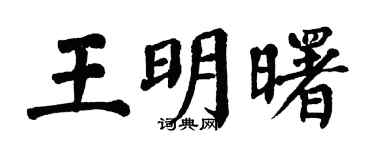 王明曙
词典网